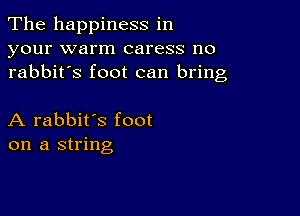 The happiness in your warm caress no rabbit´s foot can bring

A rabbit´s foot on a string